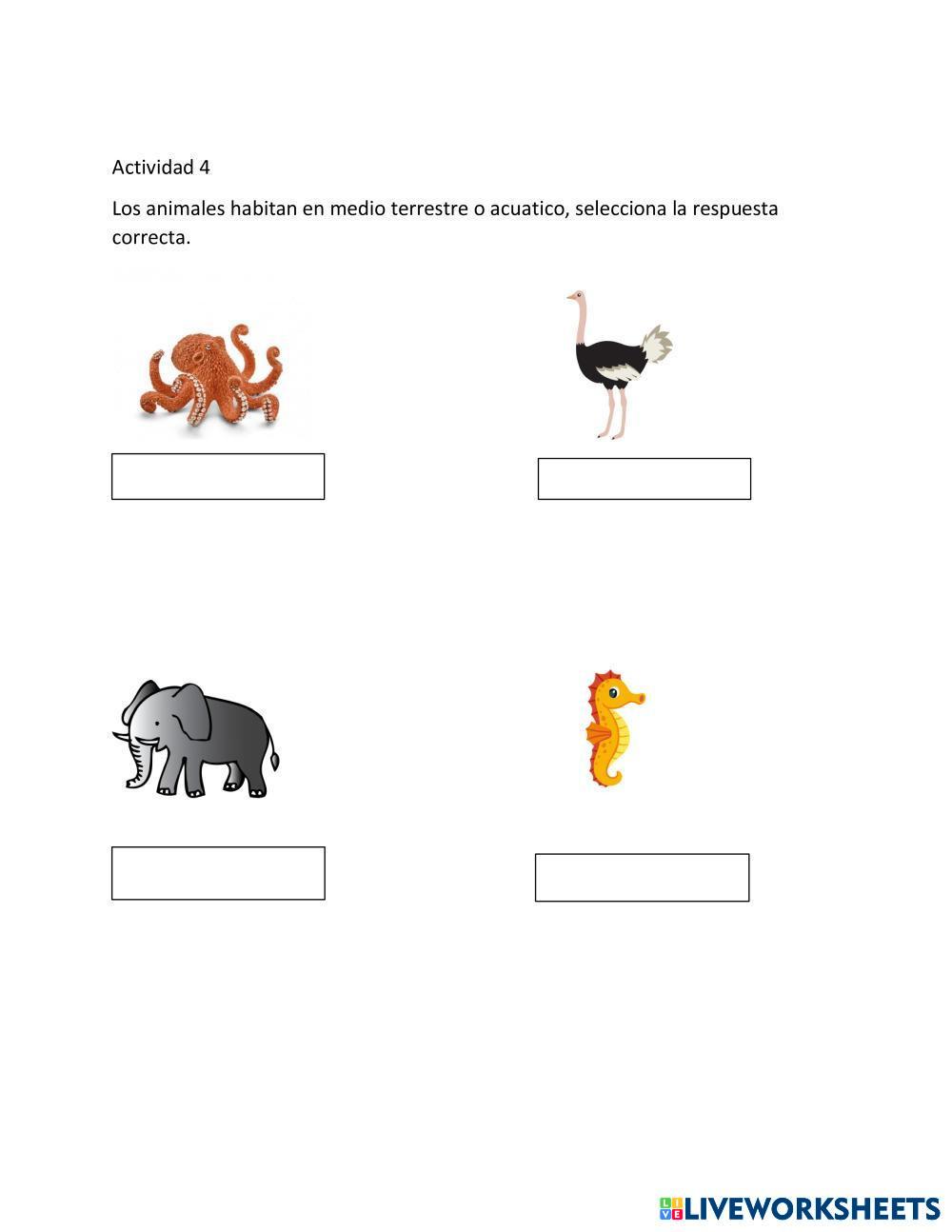 Actividad 4

Los animales habitan en medio terrestre o acuatico, selecciona la respuesta correcta.

LIVEWORKSHEETS